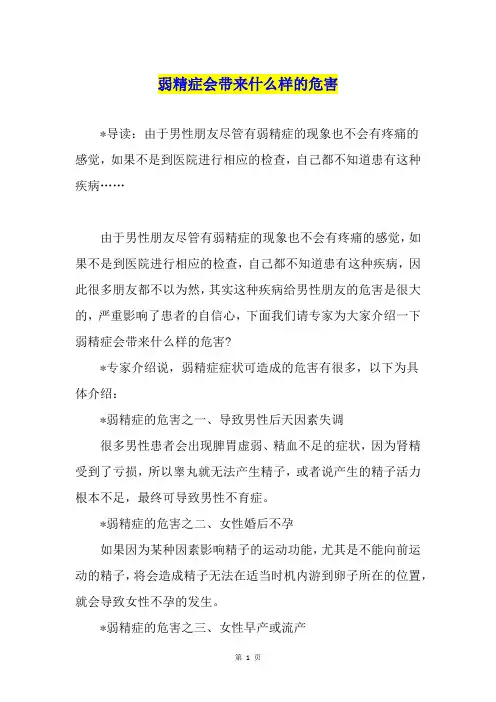 弱精症会带来什么样的危害

*导读：由于男性朋友尽管有弱精症的现象也不会有疼痛的感觉，如果不是到医院进行相应的检查，自己都不知道患有这种疾病……

由于男性朋友尽管有弱精症的现象也不会有疼痛的感觉，如果不是到医院进行相应的检查，自己都不知道患有这种疾病，因此很多朋友都不以为然，其实这种疾病给男性朋友的危害是很大的，严重影响了患者的自信心，下面我们请专家为大家介绍一下弱精症会带来什么样的危害?

*专家介绍说，弱精症症状可造成的危害有很多，以下为具体介绍：

*弱精症的危害之一、导致男性后天因素失调

很多男性患者会出现脾胃虚弱、精血不足的症状，因为肾精受到了亏损，所以睾丸就无法产生精子，或者说产生的精子活力根本不足，最终可导致男性不育症。

*弱精症的危害之二、女性婚后不孕

如果因为某种因素影响精子的运动功能，尤其是不能向前运动的精子，将会造成精子无法在适当时机内游到卵子所在的位置，就会导致女性不孕的发生。

*弱精症的危害之三、女性早产或流产

第 1 页